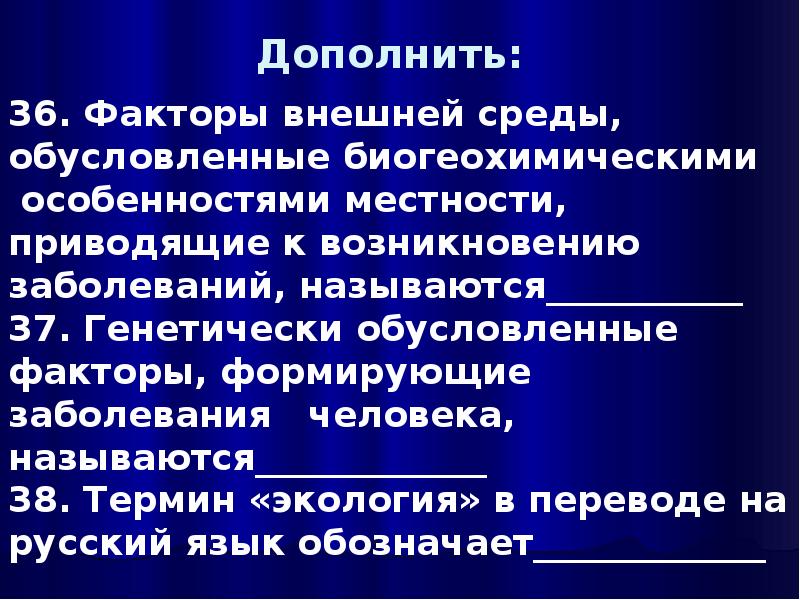 Дополнить:

36. Факторы внешней среды, обусловленные биогеохимическими особенностями местности, приводящие к возникновению заболеваний, называются___________

37. Генетически обусловленные факторы, формирующие заболевания человека, называются_____________

38. Термин «экология» в переводе на русский язык обозначает_____________